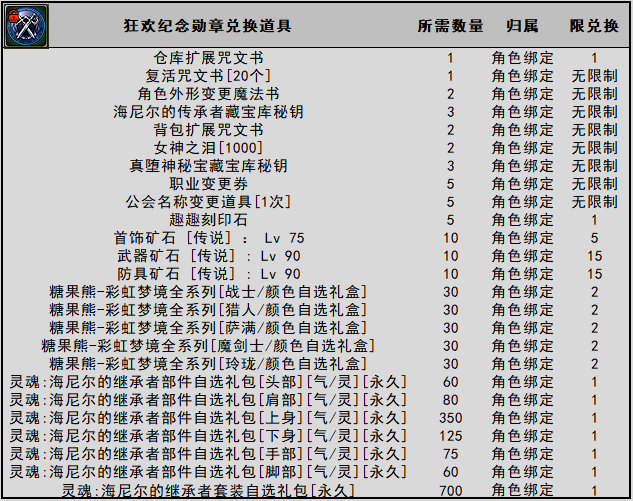 | 狂欢纪念勋章兑换道具 | 所需数量 | 归属 | 限兑换 |
|---|---|---|---|
| 仓库扩展咒文书 | 1 | 角色绑定 | 1 |
| 复活咒文书[20个] | 1 | 角色绑定 | 无限制 |
| 角色外形变更魔法书 | 2 | 角色绑定 | 无限制 |
| 海尼尔的传承者藏宝库秘钥 | 3 | 角色绑定 | 无限制 |
| 背包扩展咒文书 | 2 | 角色绑定 | 无限制 |
| 女神之泪[1000] | 2 | 角色绑定 | 无限制 |
| 真堕神秘宝藏宝库秘钥 | 3 | 角色绑定 | 无限制 |
| 职业变更券 | 5 | 角色绑定 | 无限制 |
| 公会名称变更道具[1次] | 5 | 角色绑定 | 无限制 |
| 趣趣刻印石 | 5 | 角色绑定 | 1 |
| 首饰矿石 [传说] : Lv 75 | 10 | 角色绑定 | 5 |
| 武器矿石 [传说] : Lv 90 | 10 | 角色绑定 | 15 |
| 防具矿石 [传说] : Lv 90 | 10 | 角色绑定 | 15 |
| 糖果熊-彩虹梦境全系列[战士/颜色自选礼盒] | 30 | 角色绑定 | 2 |
| 糖果熊-彩虹梦境全系列[猎人/颜色自选礼盒] | 30 | 角色绑定 | 2 |
| 糖果熊-彩虹梦境全系列[萨满/颜色自选礼盒] | 30 | 角色绑定 | 2 |
| 糖果熊-彩虹梦境全系列[魔剑士/颜色自选礼盒] | 30 | 角色绑定 | 2 |
| 糖果熊-彩虹梦境全系列[玲珑/颜色自选礼盒] | 30 | 角色绑定 | 2 |
| 灵魂:海尼尔的继承者部件自选礼包[头部][气/灵][永久] | 60 | 角色绑定 | 1 |
| 灵魂:海尼尔的继承者部件自选礼包[肩部][气/灵][永久] | 80 | 角色绑定 | 1 |
| 灵魂:海尼尔的继承者部件自选礼包[上身][气/灵][永久] | 350 | 角色绑定 | 1 |
| 灵魂:海尼尔的继承者部件自选礼包[下身][气/灵][永久] | 125 | 角色绑定 | 1 |
| 灵魂:海尼尔的继承者部件自选礼包[手部][气/灵][永久] | 75 | 角色绑定 | 1 |
| 灵魂:海尼尔的继承者部件自选礼包[脚部][气/灵][永久] | 60 | 角色绑定 | 1 |
| 灵魂:海尼尔的继承者套装自选礼包[永久] | 700 | 角色绑定 | 1 |